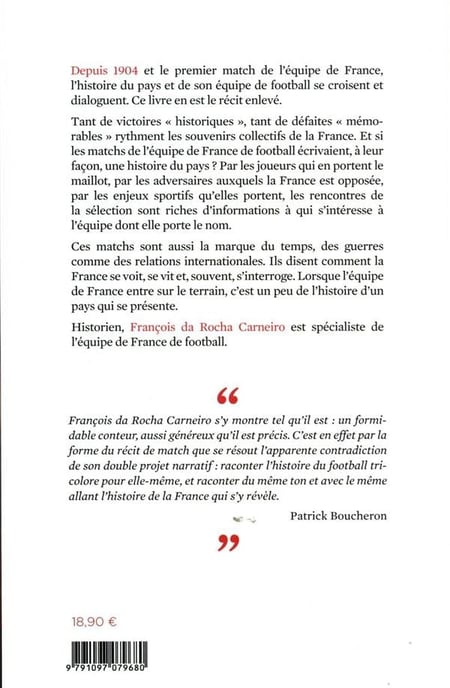 Depuis 1904 et le premier match de l'équipe de France, l'histoire du pays et de son équipe de football se croisent et dialoguent. Ce livre en est le récit enlevé.

Tant de victoires « historiques », tant de défaites « mémorables » rythment les souvenirs collectifs de la France. Et si les matchs de l'équipe de France de football écrivaient, à leur façon, une histoire du pays ? Par les joueurs qui en portent le maillot, par les adversaires auxquels la France est opposée, par les enjeux sportifs qu'elles portent, les rencontres de la sélection sont riches d'informations à qui s'intéresse à l'équipe dont elle porte le nom.

Ces matchs sont aussi la marque du temps, des guerres comme des relations internationales. Ils disent comment la France se voit, se vit et, souvent, s'interroge. Lorsque l'équipe de France entre sur le terrain, c'est un peu de l'histoire d'un pays qui se présente.

Historien, François da Rocha Carneiro est spécialiste de l'équipe de France de football.

“

François da Rocha Carneiro s'y montre tel qu'il est : un formidable conteur, aussi généreux qu'il est précis. C'est en effet par la forme du récit de match que se résout l'apparente contradiction de son double projet narratif : raconter l'histoire du football tricolore pour elle-même, et raconter du même ton et avec le même allant l'histoire de la France qui s'y révèle.

Patrick Boucheron

”

18,90 €

9 791097 079680